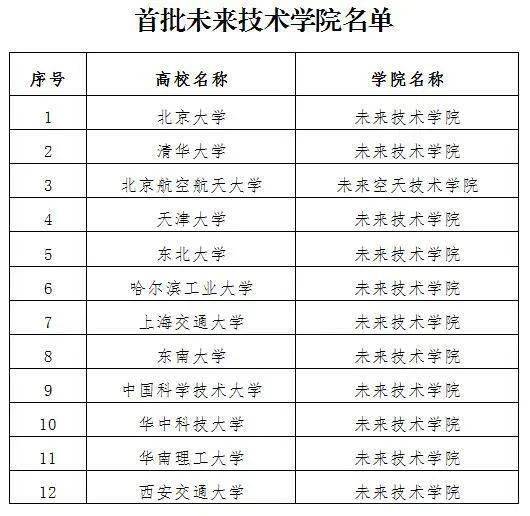 首批未来技术学院名单

| 序号 | 高校名称 | 学院名称 |
|---|---|---|
| 1 | 北京大学 | 未来技术学院 |
| 2 | 清华大学 | 未来技术学院 |
| 3 | 北京航空航天大学 | 未来空天技术学院 |
| 4 | 天津大学 | 未来技术学院 |
| 5 | 东北大学 | 未来技术学院 |
| 6 | 哈尔滨工业大学 | 未来技术学院 |
| 7 | 上海交通大学 | 未来技术学院 |
| 8 | 东南大学 | 未来技术学院 |
| 9 | 中国科学技术大学 | 未来技术学院 |
| 10 | 华中科技大学 | 未来技术学院 |
| 11 | 华南理工大学 | 未来技术学院 |
| 12 | 西安交通大学 | 未来技术学院 |